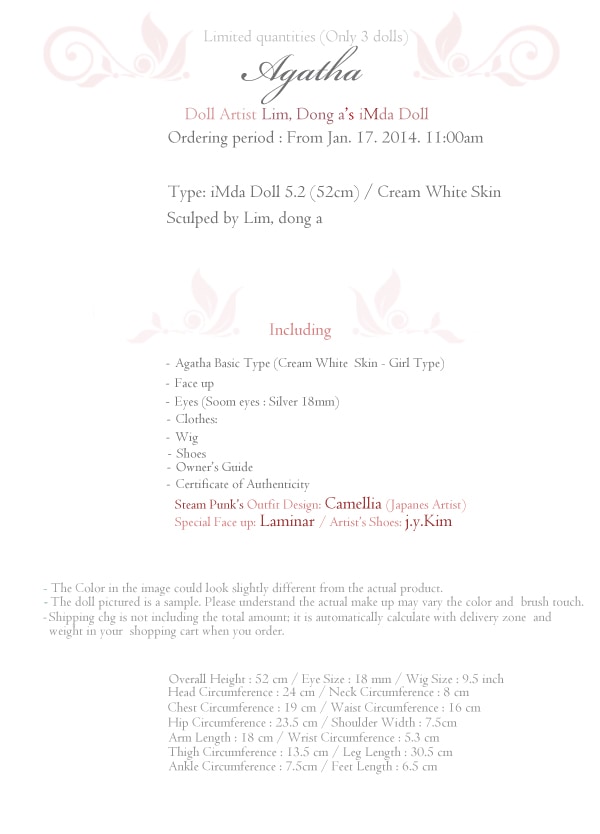 Limited quantities (Only 3 dolls)

Agatha

Doll Artist Lim, Dong a's iMda Doll
Ordering period : From Jan. 17. 2014. 11:00am

Type: iMda Doll 5.2 (52cm) / Cream White Skin
Sculped by Lim, dong a

Including

- Agatha Basic Type (Cream White Skin - Girl Type)
- Face up
- Eyes (Soom eyes : Silver 18mm)
- Clothes:
- Wig
- Shoes
- Owner's Guide
- Certificate of Authenticity
Steam Punk's Outfit Design: Camellia (Japanes Artist)
Special Face up: Laminar / Artist's Shoes: j.y.Kim

- The Color in the image could look slightly different from the actual product.
- The doll pictured is a sample. Please understand the actual make up may vary the color and brush touch.
- Shipping chg is not including the total amount; it is automatically calculate with delivery zone and weight in your shopping cart when you order.

Overall Height : 52 cm / Eye Size : 18 mm / Wig Size : 9.5 inch
Head Circumference : 24 cm / Neck Circumference : 8 cm
Chest Circumference : 19 cm / Waist Circumference : 16 cm
Hip Circumference : 23.5 cm / Shoulder Width : 7.5cm
Arm Length : 18 cm / Wrist Circumference : 5.3 cm
Thigh Circumference : 13.5 cm / Leg Length : 30.5 cm
Ankle Circumference : 7.5cm / Feet Length : 6.5 cm